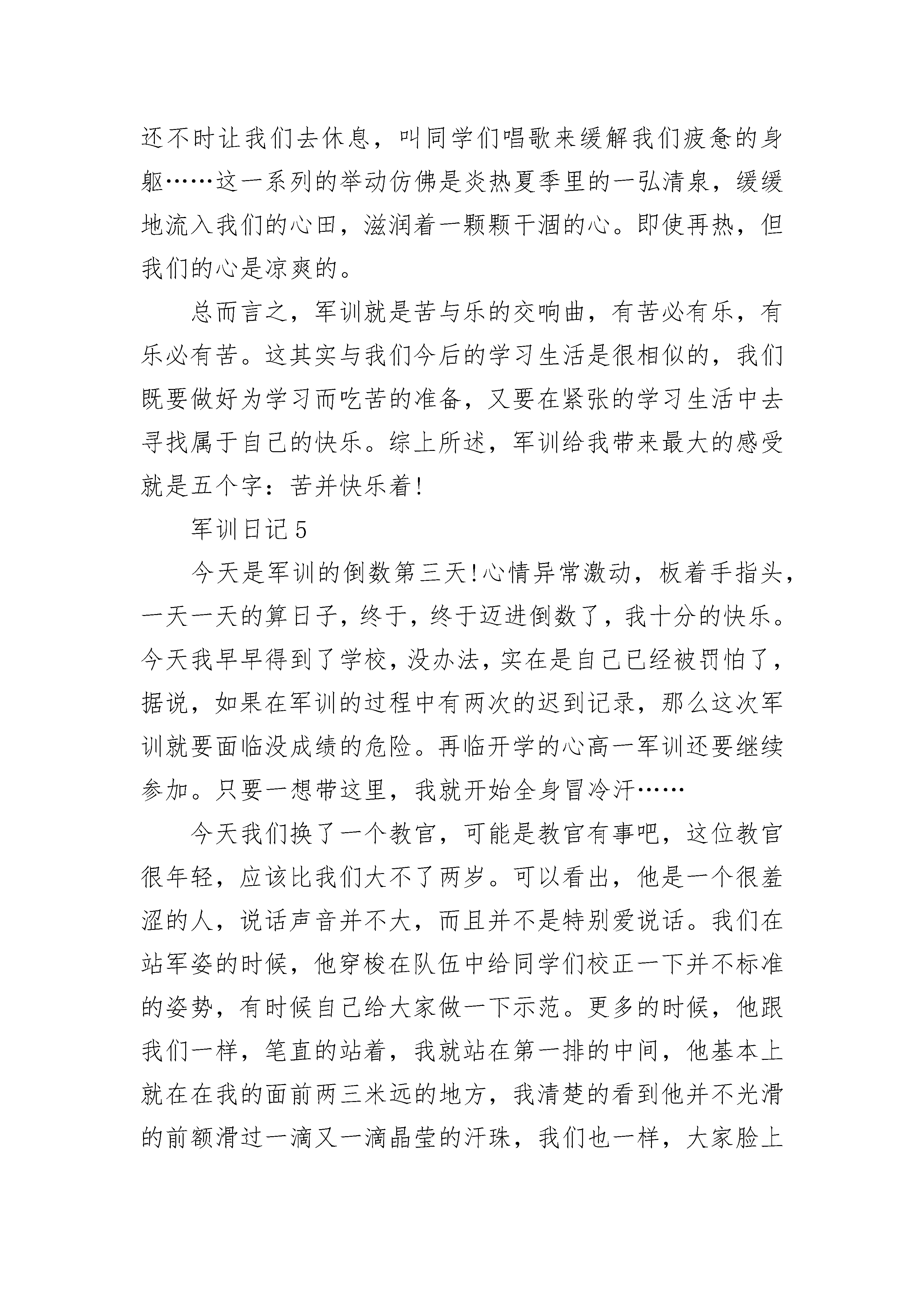 还不时让我们去休息，叫同学们唱歌来缓解我们疲惫的身躯……这一系列的举动仿佛是炎热夏季里的一弘清泉，缓缓地流入我们的心田，滋润着一颗颗干涸的心。即使再热，但我们的心是凉爽的。

总而言之，军训就是苦与乐的交响曲，有苦必有乐，有乐必有苦。这其实与我们今后的学习生活是很相似的，我们既要做好为学习而吃苦的准备，又要在紧张的学习生活中去寻找属于自己的快乐。综上所述，军训给我带来最大的感受就是五个字：苦并快乐着!

军训日记5

今天是军训的倒数第三天!心情异常激动，板着手指头，一天一天的算日子，终于，终于迈进倒数了，我十分的快乐。今天我早早得到了学校，没办法，实在是自己已经被罚怕了，据说，如果在军训的过程中有两次的迟到记录，那么这次军训就要面临没成绩的危险。再临开学的心高一军训还要继续参加。只要一想带这里，我就开始全身冒冷汗……

今天我们换了一个教官，可能是教官有事吧，这位教官很年轻，应该比我们大不了两岁。可以看出，他是一个很羞涩的人，说话声音并不大，而且并不是特别爱说话。我们在站军姿的时候，他穿梭在队伍中给同学们校正一下并不标准的姿势，有时候自己给大家做一下示范。更多的时候，他跟我们一样，笔直的站着，我就站在第一排的中间，他基本上就在在我的面前两三米远的地方，我清楚的看到他并不光滑的前额滑过一滴又一滴晶莹的汗珠，我们也一样，大家脸上